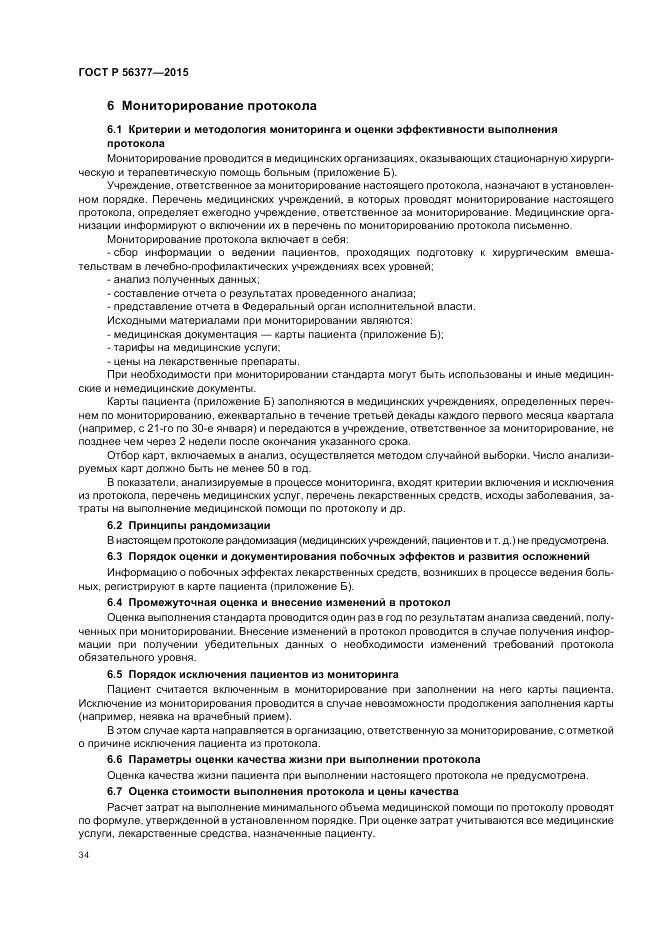 ГОСТ Р 56377—2015

6 Мониторирование протокола

6.1 Критерии и методология мониторинга и оценки эффективности выполнения протокола

Мониторирование проводится в медицинских организациях, оказывающих стационарную хирургическую и терапевтическую помощь больным (приложение Б).

Учреждение, ответственное за мониторирование настоящего протокола, назначают в установленном порядке. Перечень медицинских учреждений, в которых проводят мониторирование настоящего протокола, определяет ежегодно учреждение, ответственное за мониторирование. Медицинские организации информируют о включении их в перечень по мониторированию протокола письменно.

Мониторирование протокола включает в себя:

- сбор информации о ведении пациентов, проходящих подготовку к хирургическим вмешательствам в лечебно-профилактических учреждениях всех уровней;

- анализ полученных данных;

- составление отчета о результатах проведенного анализа;

- представление отчета в Федеральный орган исполнительной власти.

Исходными материалами при мониторировании являются:

- медицинская документация — карты пациента (приложение Б);

- тарифы на медицинские услуги;

- цены на лекарственные препараты.

При необходимости при мониторировании стандарта могут быть использованы и иные медицинские и немедицинские документы.

Карты пациента (приложение Б) заполняются в медицинских учреждениях, определенных перечнем по мониторированию, ежеквартально в течение третьей декады каждого первого месяца квартала (например, с 21-го по 30-е января) и передаются в учреждение, ответственное за мониторирование, не позднее чем через 2 недели после окончания указанного срока.

Отбор карт, включаемых в анализ, осуществляется методом случайной выборки. Число анализируемых карт должно быть не менее 50 в год.

В показатели, анализируемые в процессе мониторинга, входят критерии включения и исключения из протокола, перечень медицинских услуг, перечень лекарственных средств, исходы заболевания, затраты на выполнение медицинской помощи по протоколу и др.

6.2 Принципы рандомизации

В настоящем протоколе рандомизация (медицинских учреждений, пациентов и т. д.) не предусмотрена.

6.3 Порядок оценки и документирования побочных эффектов и развития осложнений

Информацию о побочных эффектах лекарственных средств, возникших в процессе ведения больных, регистрируют в карте пациента (приложение Б).

6.4 Промежуточная оценка и внесение изменений в протокол

Оценка выполнения стандарта проводится один раз в год по результатам анализа сведений, полученных при мониторировании. Внесение изменений в протокол проводится в случае получения информации при получении убедительных данных о необходимости изменений требований протокола обязательного уровня.

6.5 Порядок исключения пациентов из мониторинга

Пациент считается включенным в мониторирование при заполнении на него карты пациента. Исключение из мониторирования проводится в случае невозможности продолжения заполнения карты (например, неявка на врачебный прием).

В этом случае карта направляется в организацию, ответственную за мониторирование, с отметкой о причине исключения пациента из протокола.

6.6 Параметры оценки качества жизни при выполнении протокола

Оценка качества жизни пациента при выполнении настоящего протокола не предусмотрена.

6.7 Оценка стоимости выполнения протокола и цены качества

Расчет затрат на выполнение минимального объема медицинской помощи по протоколу проводят по формуле, утвержденной в установленном порядке. При оценке затрат учитываются все медицинские услуги, лекарственные средства, назначенные пациенту.

34